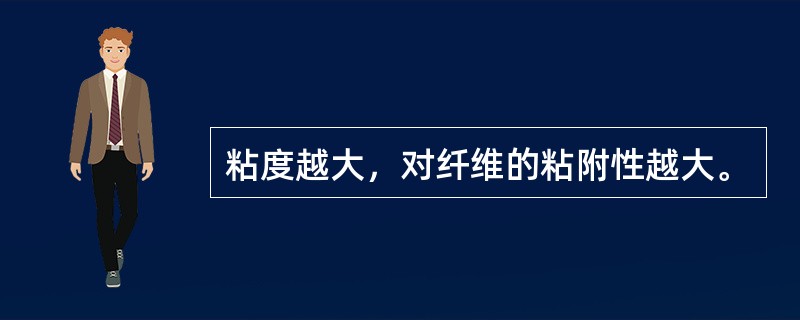 粘度越大，对纤维的粘附性越大。